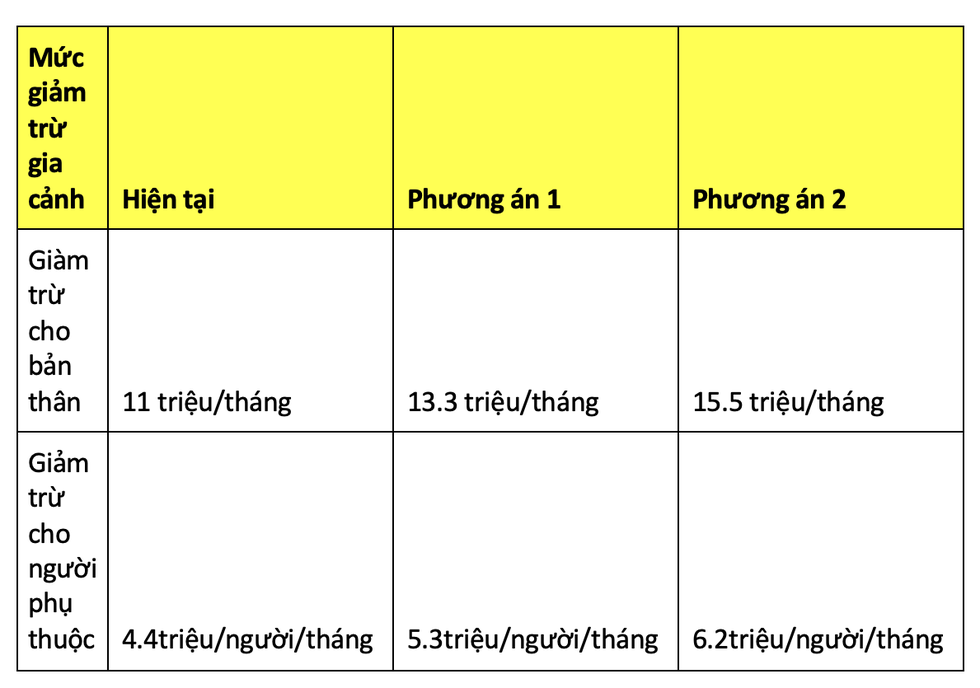 | Mức giảm trừ gia cảnh | Hiện tại | Phương án 1 | Phương án 2 |
|---|---|---|---|
| Giàm trừ cho bản thân | 11 triệu/tháng | 13.3 triệu/tháng | 15.5 triệu/tháng |
| Giảm trừ cho người phụ thuộc | 4.4triệu/người/tháng | 5.3triệu/người/tháng | 6.2triệu/người/tháng |